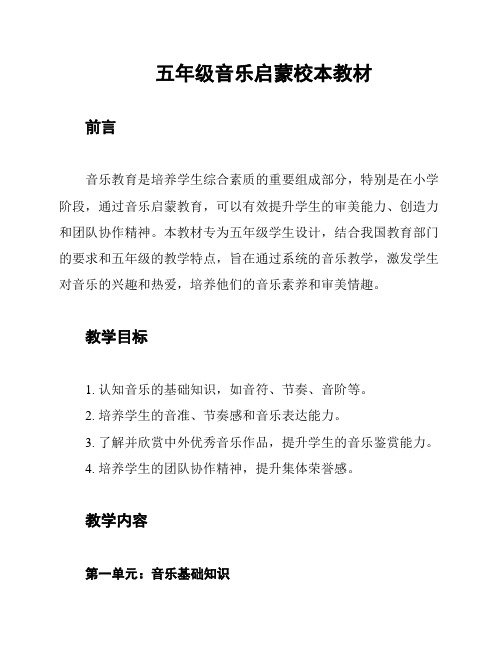 五年级音乐启蒙校本教材

前言

音乐教育是培养学生综合素质的重要组成部分，特别是在小学阶段，通过音乐启蒙教育，可以有效提升学生的审美能力、创造力和团队协作精神。本教材专为五年级学生设计，结合我国教育部门的要求和五年级的教学特点，旨在通过系统的音乐教学，激发学生对音乐的兴趣和热爱，培养他们的音乐素养和审美情趣。

教学目标

1. 认知音乐的基础知识，如音符、节奏、音阶等。
2. 培养学生的音准、节奏感和音乐表达能力。
3. 了解并欣赏中外优秀音乐作品，提升学生的音乐鉴赏能力。
4. 培养学生的团队协作精神，提升集体荣誉感。

教学内容

第一单元：音乐基础知识